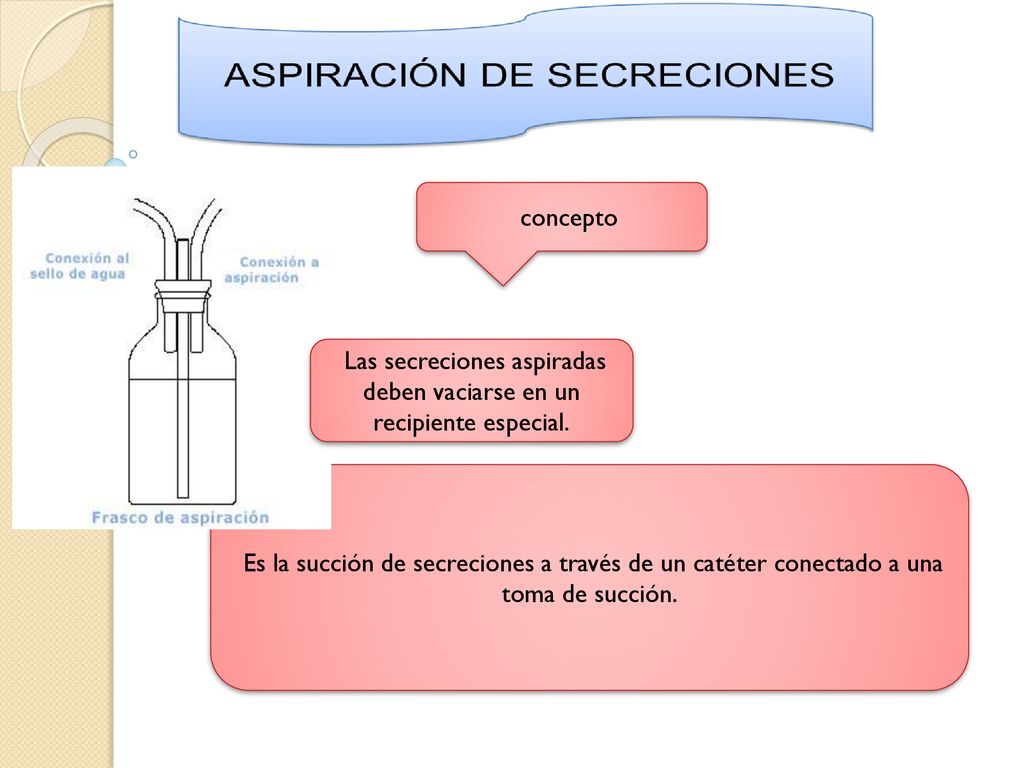 ASPIRACIÓN DE SECRECIONES

Conexión al sello de agua

Conexión a aspiración

Frasco de aspiración

concepto

Las secreciones aspiradas deben vaciarse en un recipiente especial.

Es la succión de secreciones a través de un catéter conectado a una toma de succión.